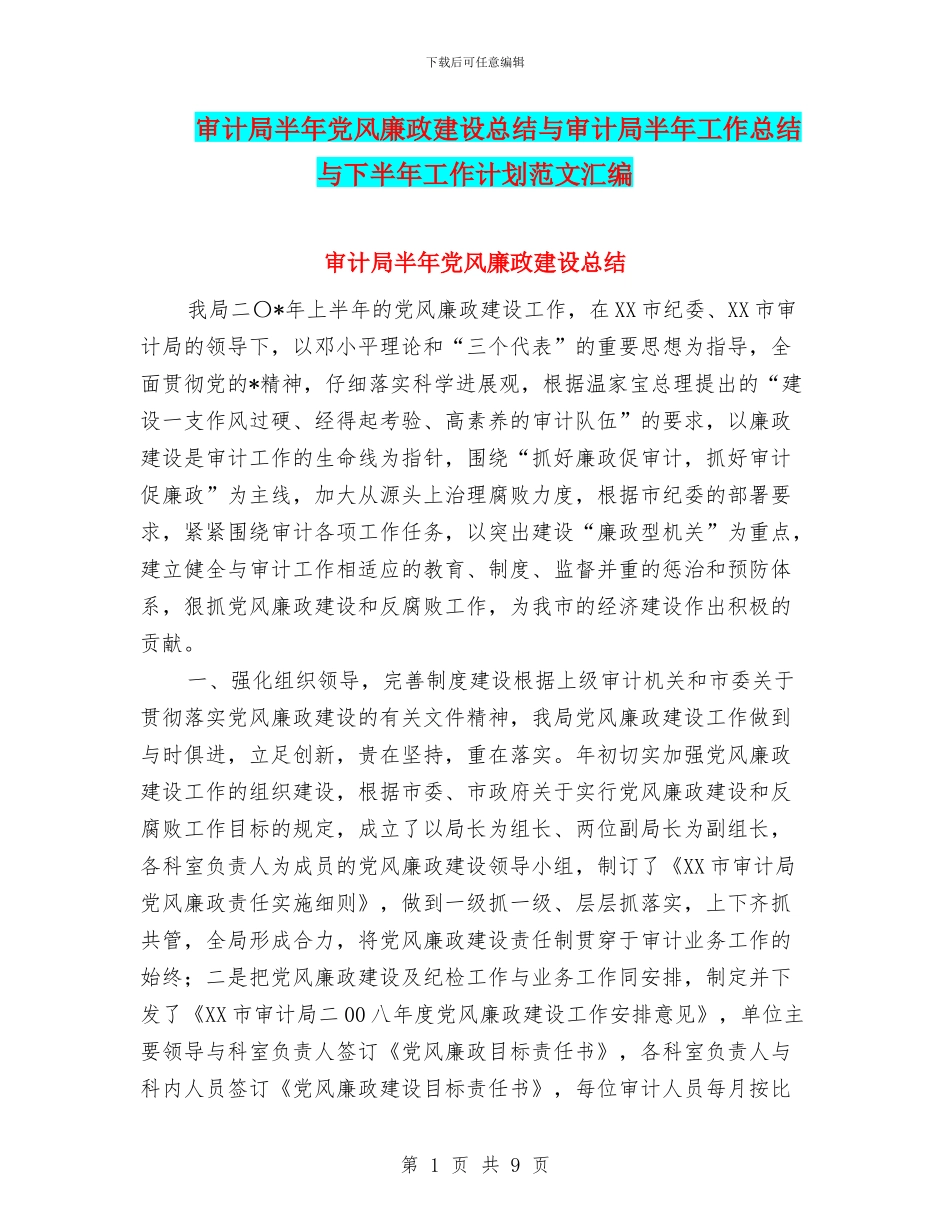 下载后可任意编辑

审计局半年党风廉政建设总结与审计局半年工作总结与下半年工作计划范文汇编

审计局半年党风廉政建设总结

我局二〇*年上半年的党风廉政建设工作，在XX市纪委、XX市审计局的领导下，以邓小平理论和“三个代表”的重要思想为指导，全面贯彻党的*精神，仔细落实科学进展观，根据温家宝总理提出的“建设一支作风过硬、经得起考验、高素养的审计队伍”的要求，以廉政建设是审计工作的生命线为指针，围绕“抓好廉政促审计，抓好审计促廉政”为主线，加大从源头上治理腐败力度，根据市纪委的部署要求，紧紧围绕审计各项工作任务，以突出建设“廉政型机关”为重点，建立健全与审计工作相适应的教育、制度、监督并重的惩治和预防体系，狠抓党风廉政建设和反腐败工作，为我市的经济建设作出积极的贡献。

一、强化组织领导，完善制度建设根据上级审计机关和市委关于贯彻落实党风廉政建设的有关文件精神，我局党风廉政建设工作做到与时俱进，立足创新，贵在坚持，重在落实。年初切实加强党风廉政建设工作的组织建设，根据市委、市政府关于实行党风廉政建设和反腐败工作目标的规定，成立了以局长为组长、两位副局长为副组长，各科室负责人为成员的党风廉政建设领导小组，制订了《XX市审计局党风廉政责任实施细则》，做到一级抓一级、层层抓落实，上下齐抓共管，全局形成合力，将党风廉政建设责任制贯穿于审计业务工作的始终；二是把党风廉政建设及纪检工作与业务工作同安排，制定并下发了《XX市审计局二00八年度党风廉政建设工作安排意见》，单位主要领导与科室负责人签订《党风廉政目标责任书》，各科室负责人与科内人员签订《党风廉政建设目标责任书》，每位审计人员每月按比

第 1 页 共 9 页